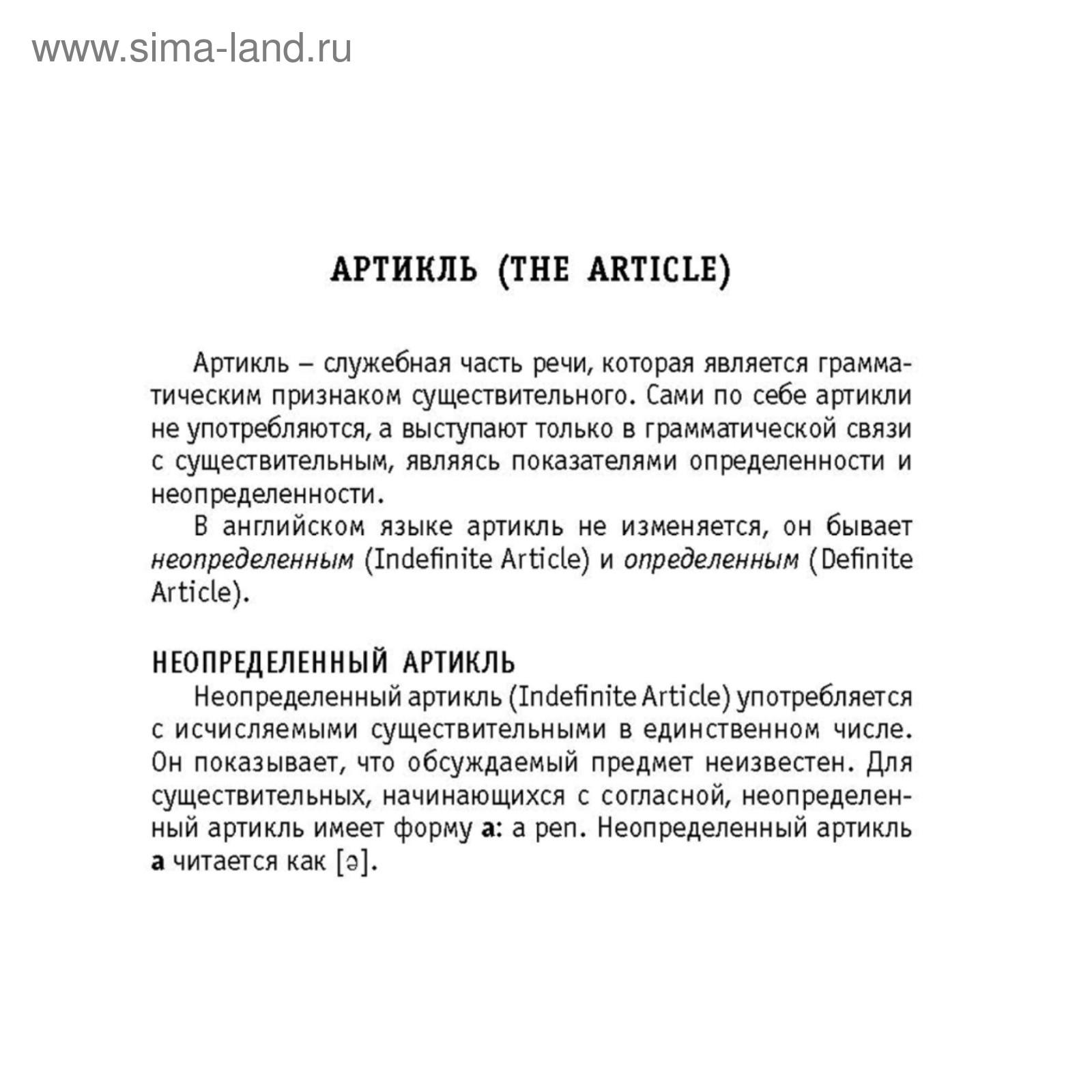 www.sima-land.ru

АРТИКЛЬ (THE ARTICLE)

Артикль – служебная часть речи, которая является грамматическим признаком существительного. Сами по себе артикли не употребляются, а выступают только в грамматической связи с существительным, являясь показателями определенности и неопределенности.

В английском языке артикль не изменяется, он бывает неопределенным (Indefinite Article) и определенным (Definite Article).

НЕОПРЕДЕЛЕННЫЙ АРТИКЛЬ

Неопределенный артикль (Indefinite Article) употребляется с исчисляемыми существительными в единственном числе. Он показывает, что обсуждаемый предмет неизвестен. Для существительных, начинающихся с согласной, неопределенный артикль имеет форму a: a pen. Неопределенный артикль a читается как [ə].